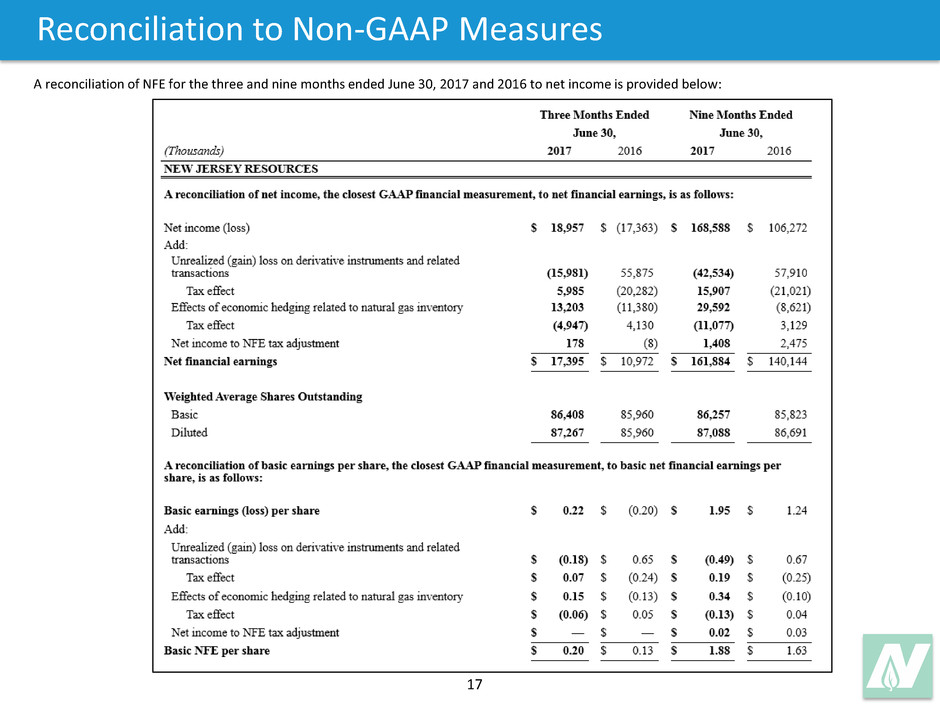 Reconciliation to Non-GAAP Measures

A reconciliation of NFE for the three and nine months ended June 30, 2017 and 2016 to net income is provided below:

| (Thousands) | Three Months Ended June 30, 2017 | Three Months Ended June 30, 2016 | Nine Months Ended June 30, 2017 | Nine Months Ended June 30, 2016 |
|---|---|---|---|---|
| NEW JERSEY RESOURCES | | | | |
| A reconciliation of net income, the closest GAAP financial measurement, to net financial earnings, is as follows: | | | | |
| Net income (loss) | $ 18,957 | $ (17,363) | $ 168,588 | $ 106,272 |
| Add: | | | | |
| Unrealized (gain) loss on derivative instruments and related transactions | (15,981) | 55,875 | (42,534) | 57,910 |
| Tax effect | 5,985 | (20,282) | 15,907 | (21,021) |
| Effects of economic hedging related to natural gas inventory | 13,203 | (11,380) | 29,592 | (8,621) |
| Tax effect | (4,947) | 4,130 | (11,077) | 3,129 |
| Net income to NFE tax adjustment | 178 | (8) | 1,408 | 2,475 |
| Net financial earnings | $ 17,395 | $ 10,972 | $ 161,884 | $ 140,144 |
| Weighted Average Shares Outstanding | | | | |
| Basic | 86,408 | 85,960 | 86,257 | 85,823 |
| Diluted | 87,267 | 85,960 | 87,088 | 86,691 |
| A reconciliation of basic earnings per share, the closest GAAP financial measurement, to basic net financial earnings per share, is as follows: | | | | |
| Basic earnings (loss) per share | $ 0.22 | $ (0.20) | $ 1.95 | $ 1.24 |
| Add: | | | | |
| Unrealized (gain) loss on derivative instruments and related transactions | $ (0.18) | $ 0.65 | $ (0.49) | $ 0.67 |
| Tax effect | $ 0.07 | $ (0.24) | $ 0.19 | $ (0.25) |
| Effects of economic hedging related to natural gas inventory | $ 0.15 | $ (0.13) | $ 0.34 | $ (0.10) |
| Tax effect | $ (0.06) | $ 0.05 | $ (0.13) | $ 0.04 |
| Net income to NFE tax adjustment | $ — | $ — | $ 0.02 | $ 0.03 |
| Basic NFE per share | $ 0.20 | $ 0.13 | $ 1.88 | $ 1.63 |

17